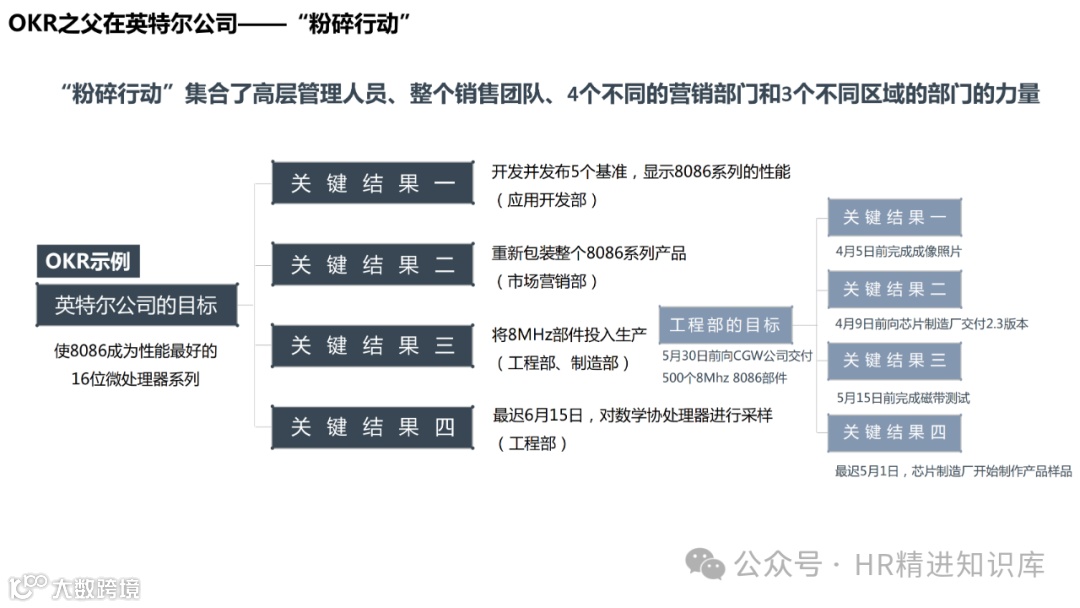 OKR之父在英特尔公司——“粉碎行动”

“粉碎行动”集合了高层管理人员、整个销售团队、4个不同的营销部门和3个不同区域的部门的力量

OKR示例

英特尔公司的目标

使8086成为性能最好的16位微处理器系列

关键结果一

开发并发布5个基准，显示8086系列的性能（应用开发部）

关键结果二

重新包装整个8086系列产品（市场营销部）

关键结果三

将8MHz部件投入生产（工程部、制造部）

关键结果四

最迟6月15日，对数学协处理器进行采样（工程部）

工程部的目标

5月30日前向CGW公司交付500个8Mhz 8086部件

关键结果一

4月5日前完成成像照片

关键结果二

4月9日前向芯片制造厂交付2.3版本

关键结果三

5月15日前完成磁带测试

关键结果四

最迟5月1日，芯片制造厂开始制作产品样品

公众号 · HR精进知识库

大数跨境